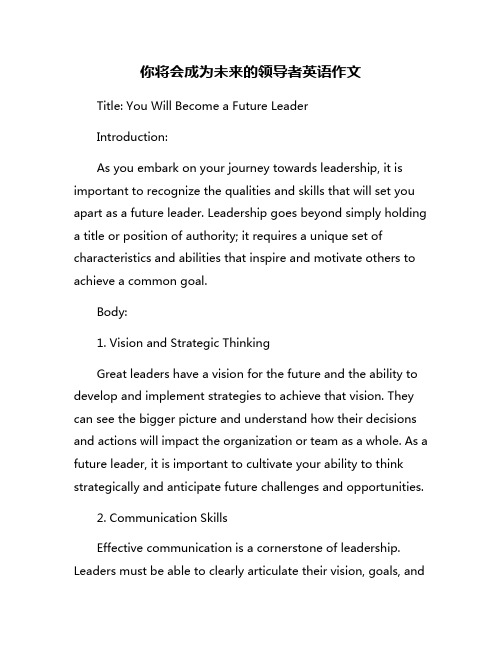 你将会成为未来的领导者英语作文

Title: You Will Become a Future Leader

Introduction:

As you embark on your journey towards leadership, it is important to recognize the qualities and skills that will set you apart as a future leader. Leadership goes beyond simply holding a title or position of authority; it requires a unique set of characteristics and abilities that inspire and motivate others to achieve a common goal.

Body:

1. Vision and Strategic Thinking

Great leaders have a vision for the future and the ability to develop and implement strategies to achieve that vision. They can see the bigger picture and understand how their decisions and actions will impact the organization or team as a whole. As a future leader, it is important to cultivate your ability to think strategically and anticipate future challenges and opportunities.

2. Communication Skills

Effective communication is a cornerstone of leadership. Leaders must be able to clearly articulate their vision, goals, and